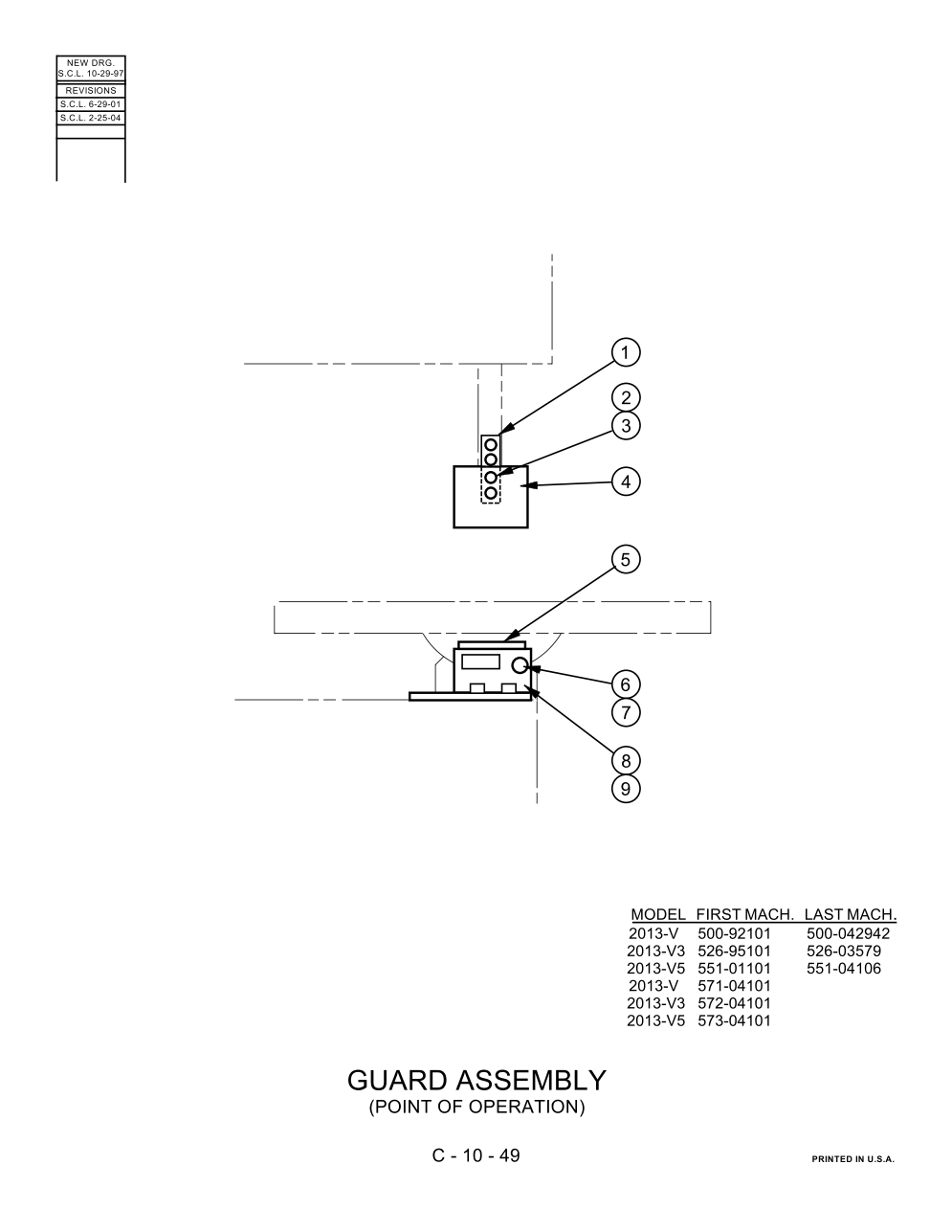 NEW DRG.
S.C.L. 10-29-97
REVISIONS
S.C.L. 6-29-01
S.C.L. 2-25-04

1
2
3
4
5
6
7
8
9

| MODEL | FIRST MACH. | LAST MACH. |
|---|---|---|
| 2013-V | 500-92101 | 500-042942 |
| 2013-V3 | 526-95101 | 526-03579 |
| 2013-V5 | 551-01101 | 551-04106 |
| 2013-V | 571-04101 | |
| 2013-V3 | 572-04101 | |
| 2013-V5 | 573-04101 | |

GUARD ASSEMBLY
(POINT OF OPERATION)

C - 10 - 49

PRINTED IN U.S.A.